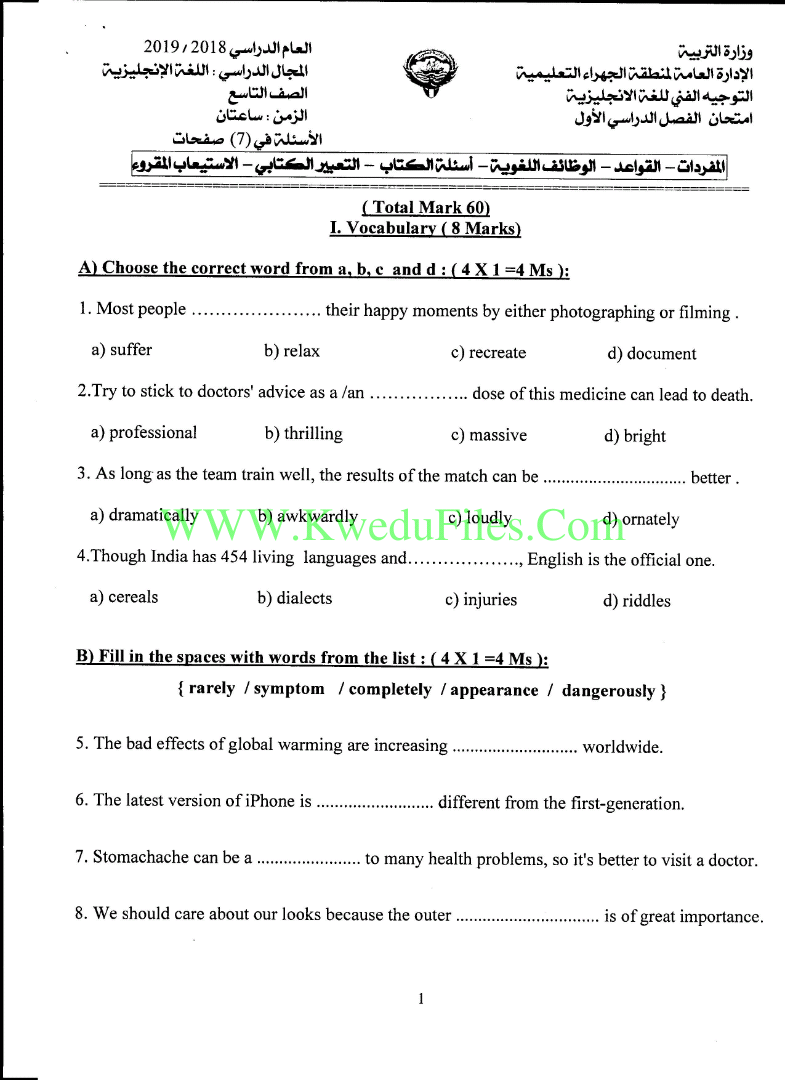 وزارة التربية
الإدارة العامة لمنطقة الجهراء التعليمية
التوجيه الفني للغة الانجليزية
امتحان الفصل الدراسي الأول

العام الدراسي 2018 / 2019
المجال الدراسي : اللغة الإنجليزية
الصف التاسع
الزمن : ساعتان
الأسئلة في (7) صفحات

المفردات – القواعد – الوظائف اللغوية – أسئلة الكتاب – التعبير الكتابي – الاستيعاب المقروء

( Total Mark 60)
I. Vocabulary ( 8 Marks)

A) Choose the correct word from a, b, c and d : ( 4 X 1 =4 Ms ):

1. Most people ...................... their happy moments by either photographing or filming .

a) suffer b) relax c) recreate d) document

2.Try to stick to doctors' advice as a /an ................. dose of this medicine can lead to death.

a) professional b) thrilling c) massive d) bright

3. As long as the team train well, the results of the match can be ................................ better .

a) dramatically b) awkwardly c) loudly d) ornately

WWW.KweduFiles.Com

4.Though India has 454 living languages and..................., English is the official one.

a) cereals b) dialects c) injuries d) riddles

B) Fill in the spaces with words from the list : ( 4 X 1 =4 Ms ):

{ rarely / symptom / completely / appearance / dangerously }

5. The bad effects of global warming are increasing ............................ worldwide.

6. The latest version of iPhone is .......................... different from the first-generation.

7. Stomachache can be a ....................... to many health problems, so it's better to visit a doctor.

8. We should care about our looks because the outer ................................ is of great importance.

1